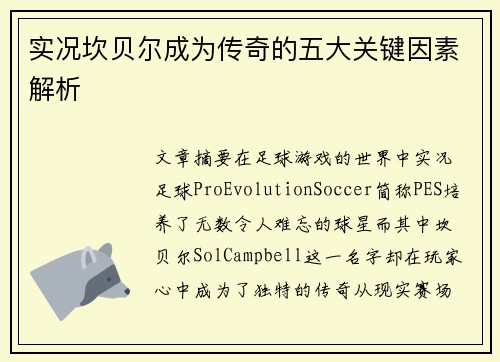 实况坎贝尔成为传奇的五大关键因素解析

文章摘要在足球游戏的世界中实况足球ProEvolutionSoccer简称PES培养了无数令人难忘的球星而其中坎贝尔SolCampbell这一名字却在玩家心中成为了独特的传奇从现实赛场